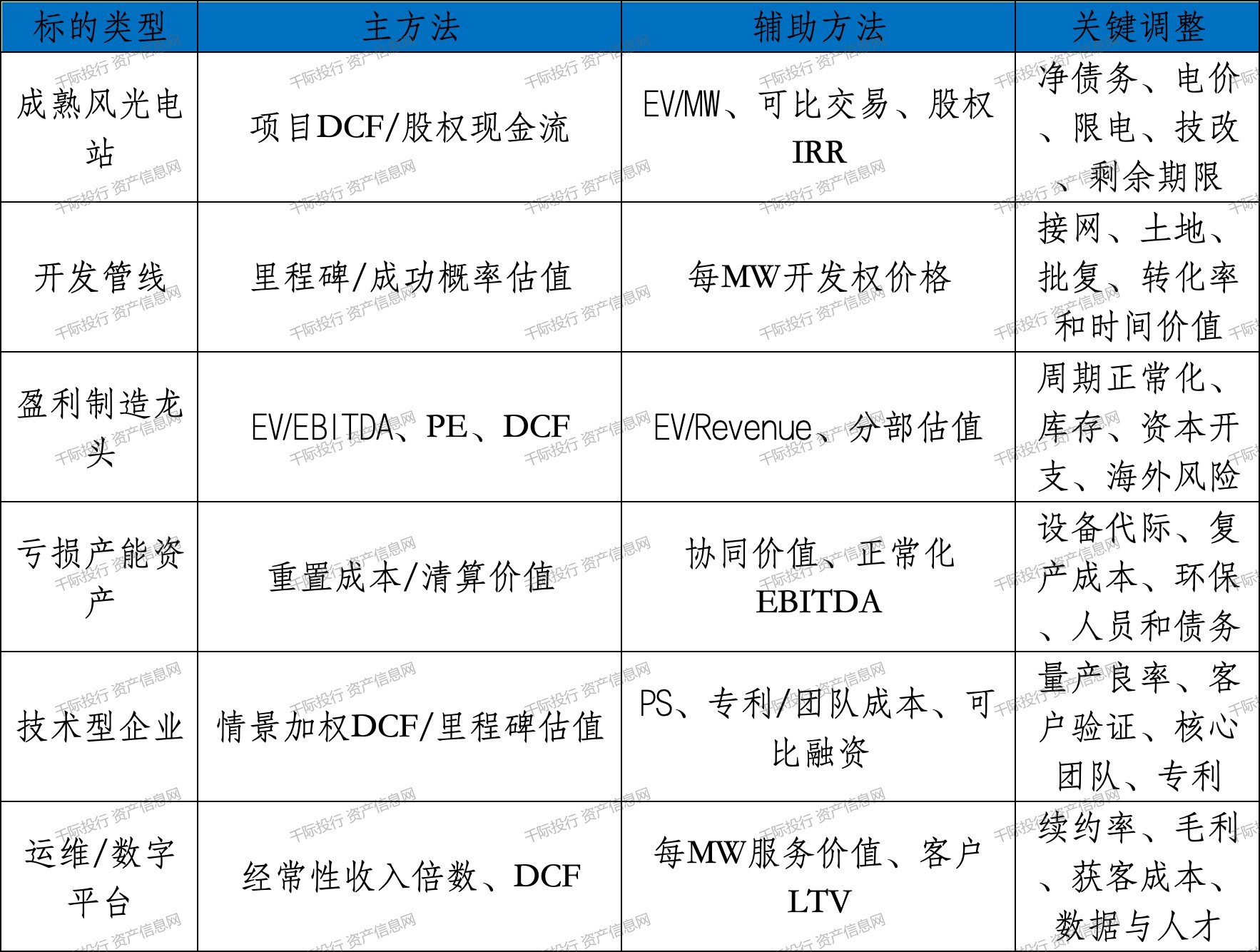 | 标的类型 | 主方法 | 辅助方法 | 关键调整 |
|---|---|---|---|
| 成熟风光电站 | 项目DCF/股权现金流 | EV/MW、可比交易、股权IRR | 净债务、电价、限电、技改、剩余期限 |
| 开发管线 | 里程碑/成功概率估值 | 每MW开发权价格 | 接网、土地、批复、转化率和时间价值 |
| 盈利制造龙头 | EV/EBITDA、PE、DCF | EV/Revenue、分部估值 | 周期正常化、库存、资本开支、海外风险 |
| 亏损产能资产 | 重置成本/清算价值 | 协同价值、正常化EBITDA | 设备代际、复产成本、环保、人员和债务 |
| 技术型企业 | 情景加权DCF/里程碑估值 | PS、专利/团队成本、可比融资 | 量产良率、客户验证、核心团队、专利 |
| 运维/数字平台 | 经常性收入倍数、DCF | 每MW服务价值、客户LTV | 续约率、毛利、获客成本、数据与人才 |

千际投行 资产信息网